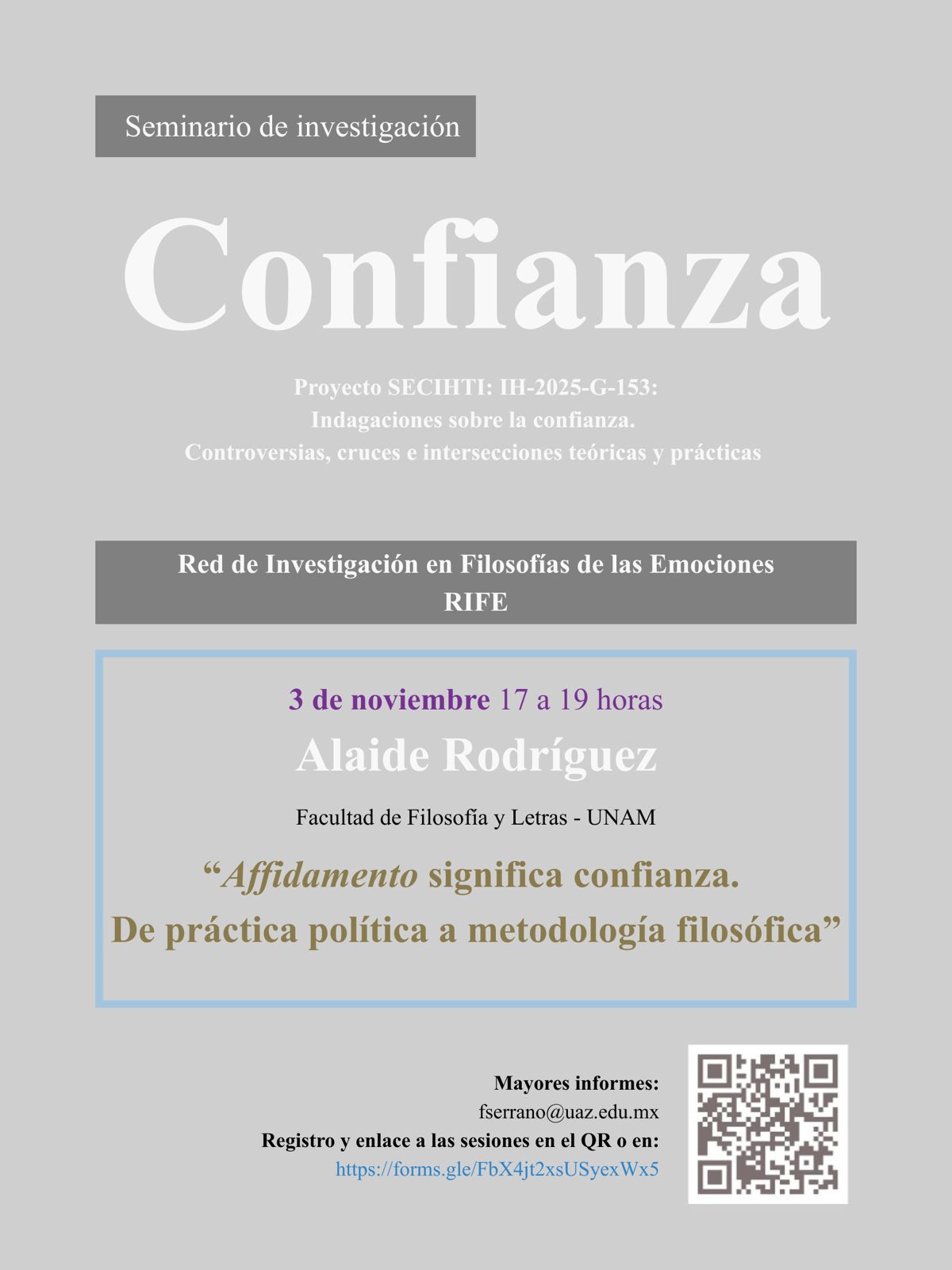 Seminario de investigación

Confianza

Proyecto SECIHTI: IH-2025-G-153:
Indagaciones sobre la confianza.
Controversias, cruces e intersecciones teóricas y prácticas

Red de Investigación en Filosofías de las Emociones
RIFE

3 de noviembre 17 a 19 horas

Alaide Rodríguez

Facultad de Filosofía y Letras - UNAM

"Affidamento significa confianza.
De práctica política a metodología filosófica"

Mayores informes:
fserrano@uaz.edu.mx
Registro y enlace a las sesiones en el QR o en:
https://forms.gle/FbX4jt2xsUSyexWx5